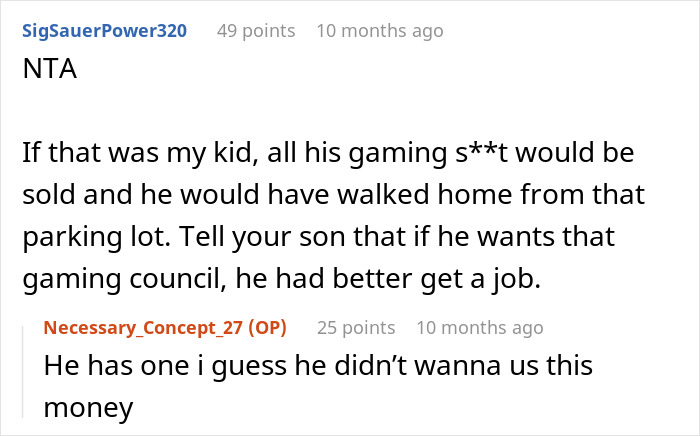 SigSauerPower320 49 points 10 months ago
NTA

If that was my kid, all his gaming s**t would be sold and he would have walked home from that parking lot. Tell your son that if he wants that gaming council, he had better get a job.

Necessary_Concept_27 (OP) 25 points 10 months ago
He has one i guess he didn’t wanna us this money